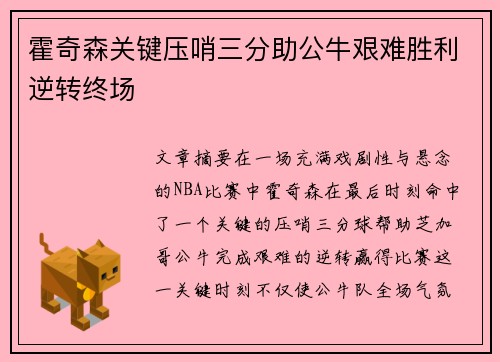 霍奇森关键压哨三分助公牛艰难胜利逆转终场

文章摘要在一场充满戏剧性与悬念的NBA比赛中霍奇森在最后时刻命中了一个关键的压哨三分球帮助芝加哥公牛完成艰难的逆转赢得比赛这一关键时刻不仅使公牛队全场气氛